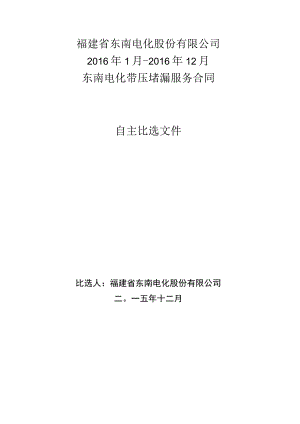 福建省东南电化股份有限公司
2016年1月-2016年12月
东南电化带压堵漏服务合同

自主比选文件

比选人：福建省东南电化股份有限公司
二。一五年十二月